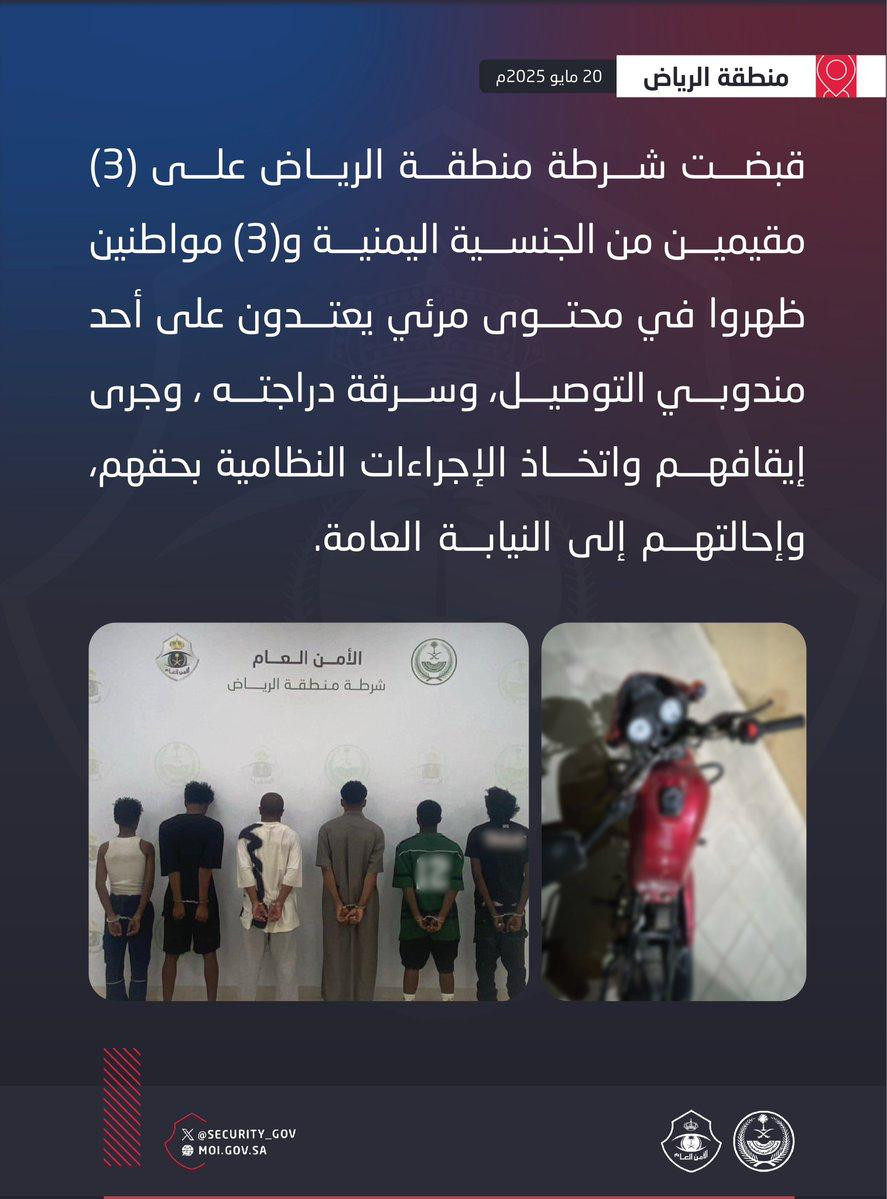 منطقة الرياض
20 مايو 2025م

قبضت شرطة منطقة الرياض على (3) مقيمين من الجنسية اليمنية و(3) مواطنين ظهروا في محتوى مرئي يعتدون على أحد مندوبي التوصيل، وسرقة دراجته ، وجرى إيقافهم واتخاذ الإجراءات النظامية بحقهم، وإحالتهم إلى النيابة العامة.

الأمن العام
شرطة منطقة الرياض

@SECURITY_GOV
MOI.GOV.SA